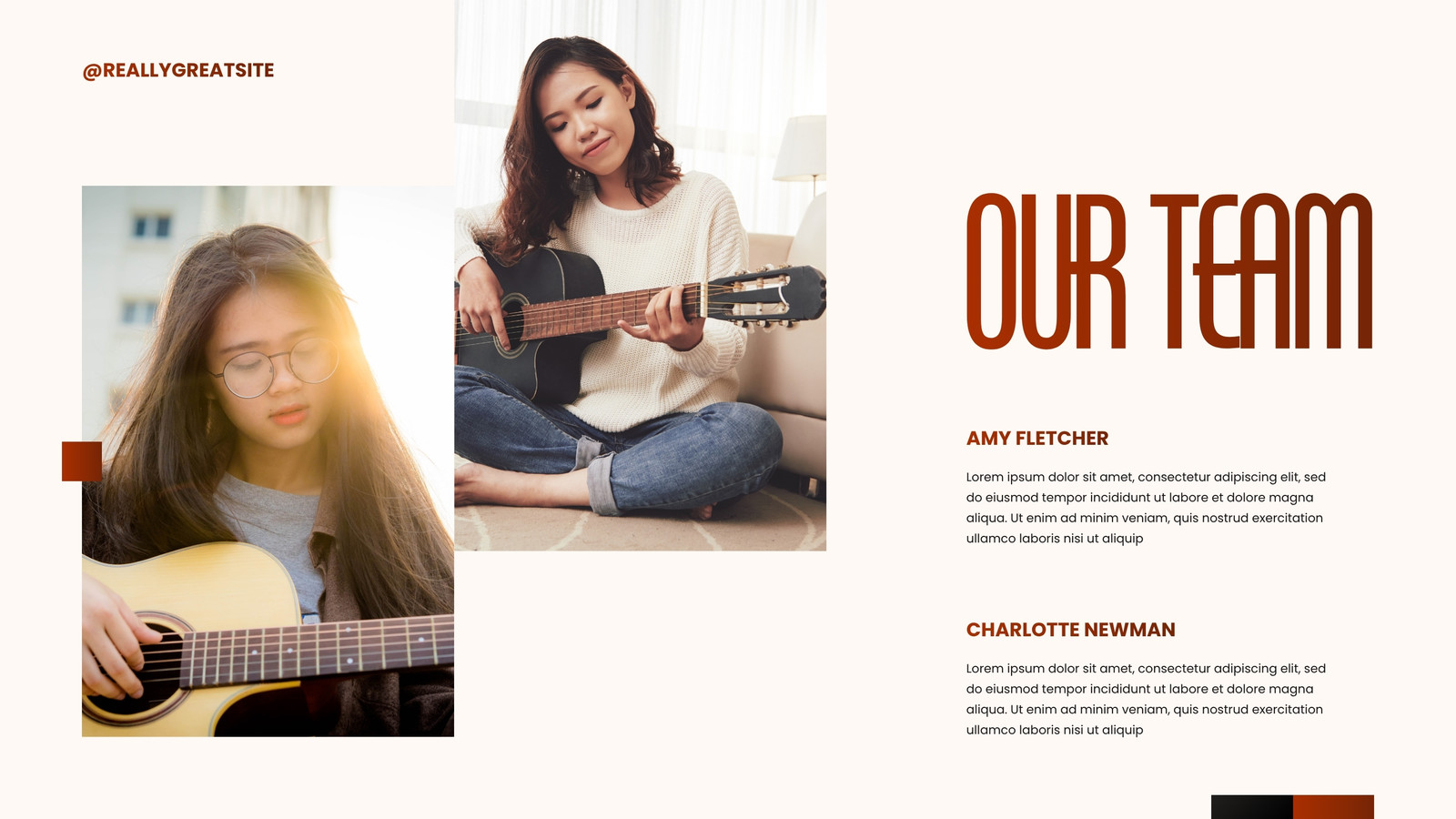 @REALLYGREATSITE

OUR TEAM

AMY FLETCHER

Lorem ipsum dolor sit amet, consectetur adipiscing elit, sed do eiusmod tempor incididunt ut labore et dolore magna aliqua. Ut enim ad minim veniam, quis nostrud exercitation ullamco laboris nisi ut aliquip

CHARLOTTE NEWMAN

Lorem ipsum dolor sit amet, consectetur adipiscing elit, sed do eiusmod tempor incididunt ut labore et dolore magna aliqua. Ut enim ad minim veniam, quis nostrud exercitation ullamco laboris nisi ut aliquip